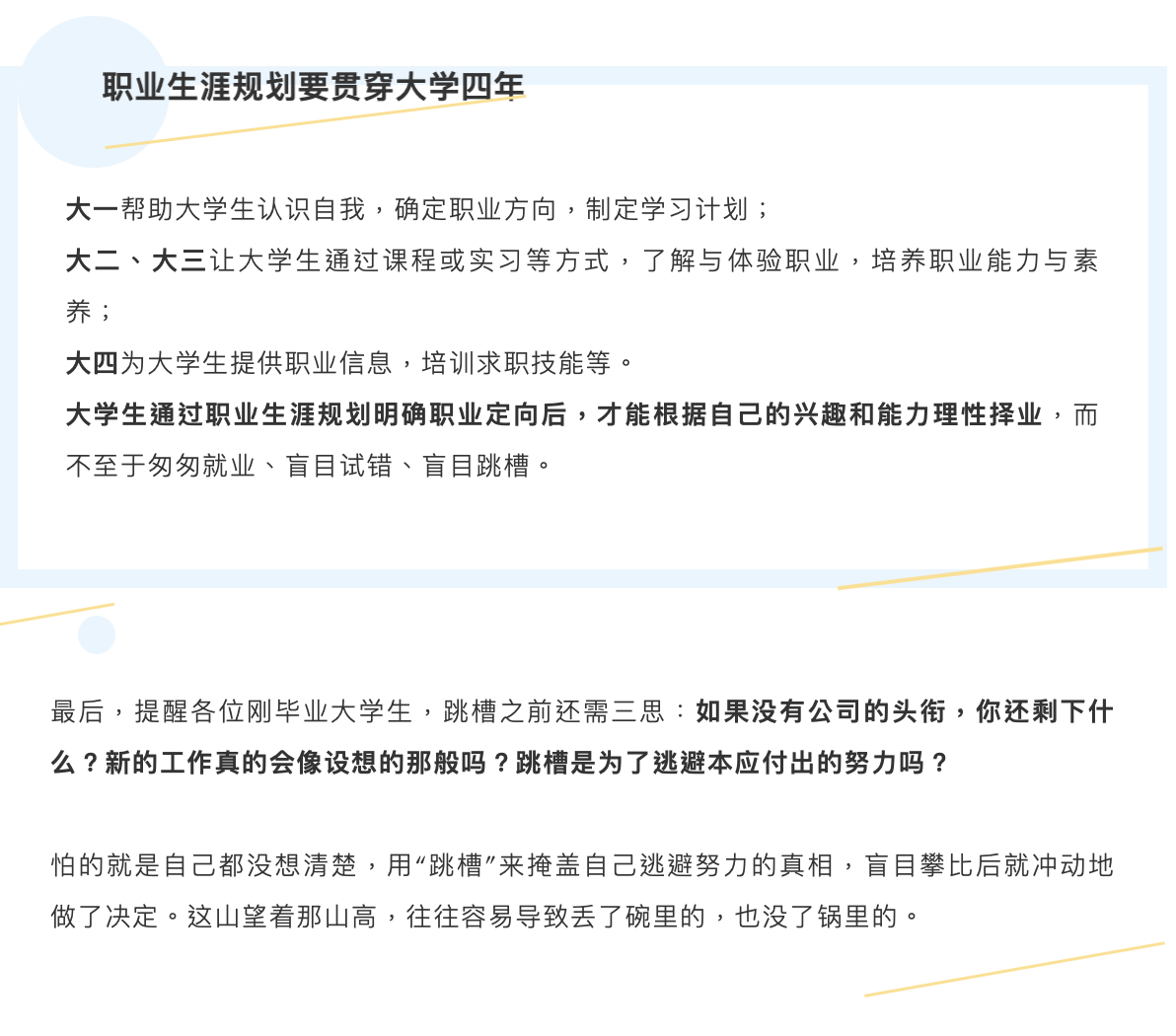 职业生涯规划要贯穿大学四年

大一帮助大学生认识自我，确定职业方向，制定学习计划；

大二、大三让大学生通过课程或实习等方式，了解与体验职业，培养职业能力与素养；

大四为大学生提供职业信息，培训求职技能等。

大学生通过职业生涯规划明确职业定向后，才能根据自己的兴趣和能力理性择业，而不至于匆匆就业、盲目试错、盲目跳槽。

最后，提醒各位刚毕业大学生，跳槽之前还需三思：如果没有公司的头衔，你还剩下什么？新的工作真的会像设想的那般吗？跳槽是为了逃避本应付出的努力吗？

怕的就是自己都没想清楚，用“跳槽”来掩盖自己逃避努力的真相，盲目攀比后就冲动地做了决定。这山望着那山高，往往容易导致丢了碗里的，也没了锅里的。